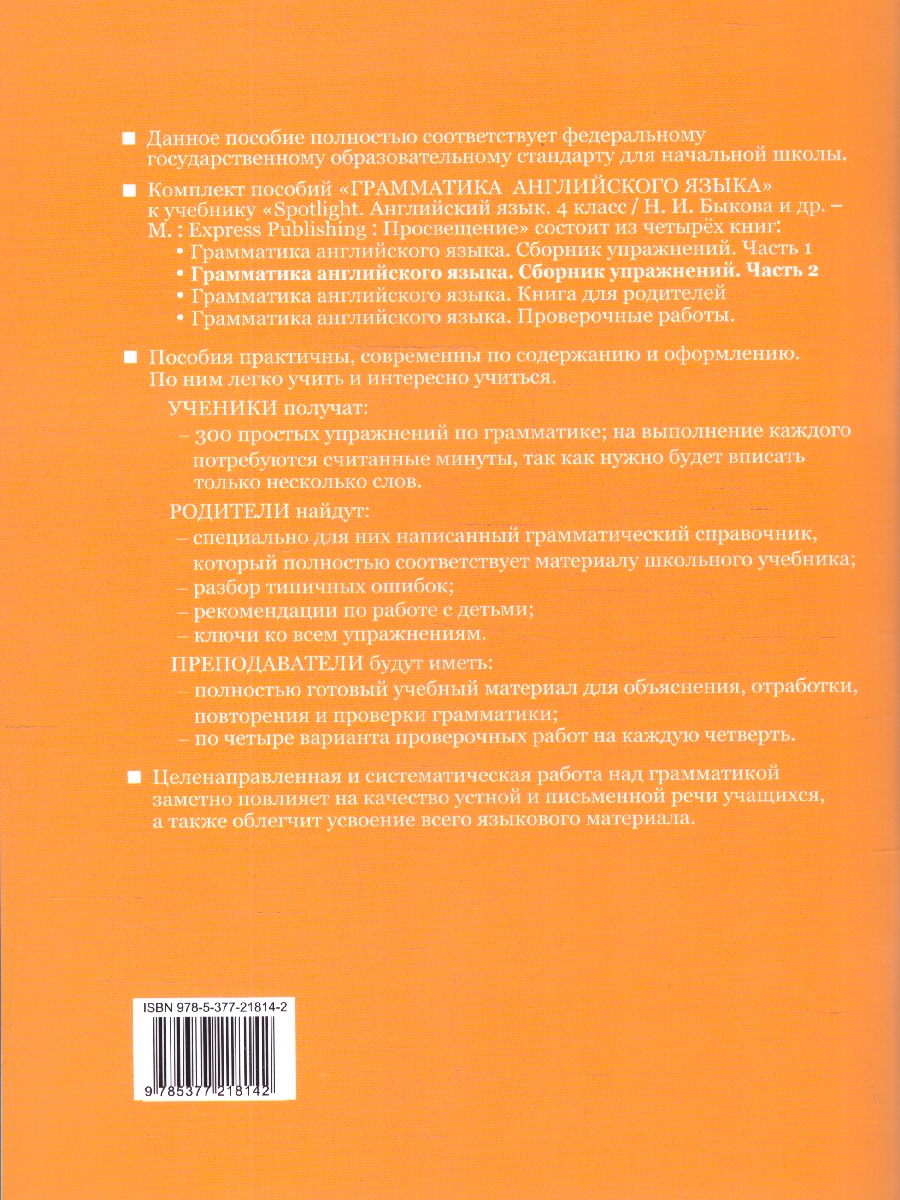 ■ Данное пособие полностью соответствует федеральному государственному образовательному стандарту для начальной школы.

■ Комплект пособий «ГРАММАТИКА АНГЛИЙСКОГО ЯЗЫКА» к учебнику «Spotlight. Английский язык. 4 класс / Н. И. Быкова и др. – М. : Express Publishing : Просвещение» состоит из четырёх книг:
• Грамматика английского языка. Сборник упражнений. Часть 1
• Грамматика английского языка. Сборник упражнений. Часть 2
• Грамматика английского языка. Книга для родителей
• Грамматика английского языка. Проверочные работы.

■ Пособия практичны, современны по содержанию и оформлению. По ним легко учить и интересно учиться.

УЧЕНИКИ получат:
– 300 простых упражнений по грамматике; на выполнение каждого потребуются считанные минуты, так как нужно будет вписать только несколько слов.

РОДИТЕЛИ найдут:
– специально для них написанный грамматический справочник, который полностью соответствует материалу школьного учебника;
– разбор типичных ошибок;
– рекомендации по работе с детьми;
– ключи ко всем упражнениям.

ПРЕПОДАВАТЕЛИ будут иметь:
– полностью готовый учебный материал для объяснения, отработки, повторения и проверки грамматики;
– по четыре варианта проверочных работ на каждую четверть.

■ Целенаправленная и систематическая работа над грамматикой заметно повлияет на качество устной и письменной речи учащихся, а также облегчит усвоение всего языкового материала.

ISBN 978-5-377-21814-2

9 785377 218142